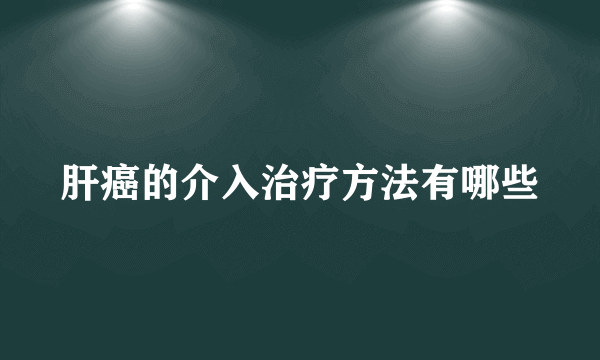 肝癌的介入治疗方法有哪些